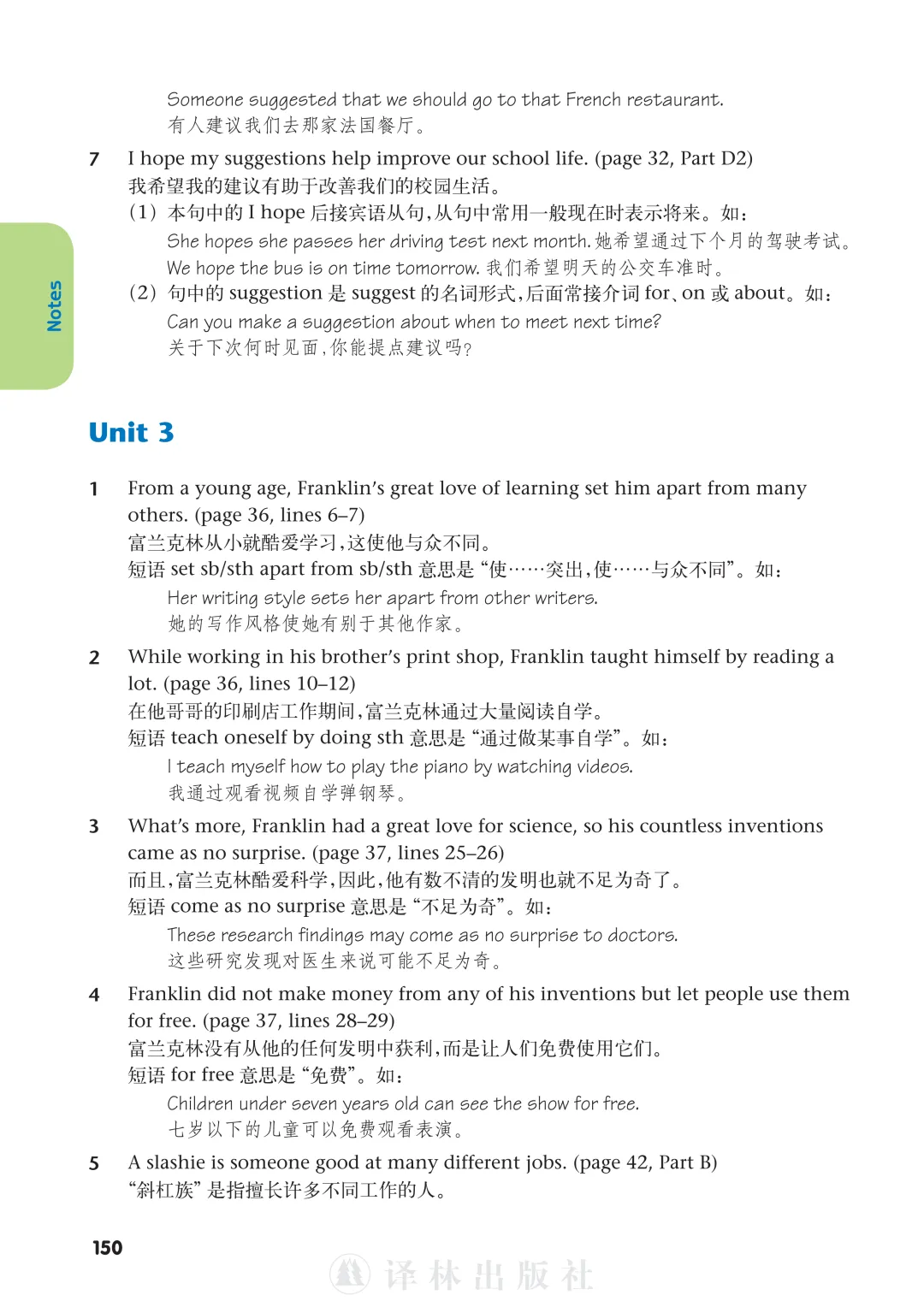 Someone suggested that we should go to that French restaurant.
有人建议我们去那家法国餐厅。

7 I hope my suggestions help improve our school life. (page 32, Part D2)
我希望我的建议有助于改善我们的校园生活。
(1) 本句中的 I hope 后接宾语从句，从句中常用一般现在时表示将来。如：
She hopes she passes her driving test next month. 她希望通过下个月的驾驶考试。
We hope the bus is on time tomorrow. 我们希望明天的公交车准时。
(2) 句中的 suggestion 是 suggest 的名词形式，后面常接介词 for、on 或 about。如：
Can you make a suggestion about when to meet next time?
关于下次何时见面，你能提点建议吗？

Notes

Unit 3

1 From a young age, Franklin's great love of learning set him apart from many others. (page 36, lines 6–7)
富兰克林从小就酷爱学习，这使他与众不同。
短语 set sb/sth apart from sb/sth 意思是 "使……突出，使……与众不同"。如：
Her writing style sets her apart from other writers.
她的写作风格使她有别于其他作家。

2 While working in his brother's print shop, Franklin taught himself by reading a lot. (page 36, lines 10–12)
在他哥哥的印刷店工作期间，富兰克林通过大量阅读自学。
短语 teach oneself by doing sth 意思是 "通过做某事自学"。如：
I teach myself how to play the piano by watching videos.
我通过观看视频自学弹钢琴。

3 What's more, Franklin had a great love for science, so his countless inventions came as no surprise. (page 37, lines 25–26)
而且，富兰克林酷爱科学，因此，他有数不清的发明也就不足为奇了。
短语 come as no surprise 意思是 "不足为奇"。如：
These research findings may come as no surprise to doctors.
这些研究发现对医生来说可能不足为奇。

4 Franklin did not make money from any of his inventions but let people use them for free. (page 37, lines 28–29)
富兰克林没有从他的任何发明中获利，而是让人们免费使用它们。
短语 for free 意思是 "免费"。如：
Children under seven years old can see the show for free.
七岁以下的儿童可以免费观看表演。

5 A slashie is someone good at many different jobs. (page 42, Part B)
"斜杠族" 是指擅长许多不同工作的人。

150

译林出版社